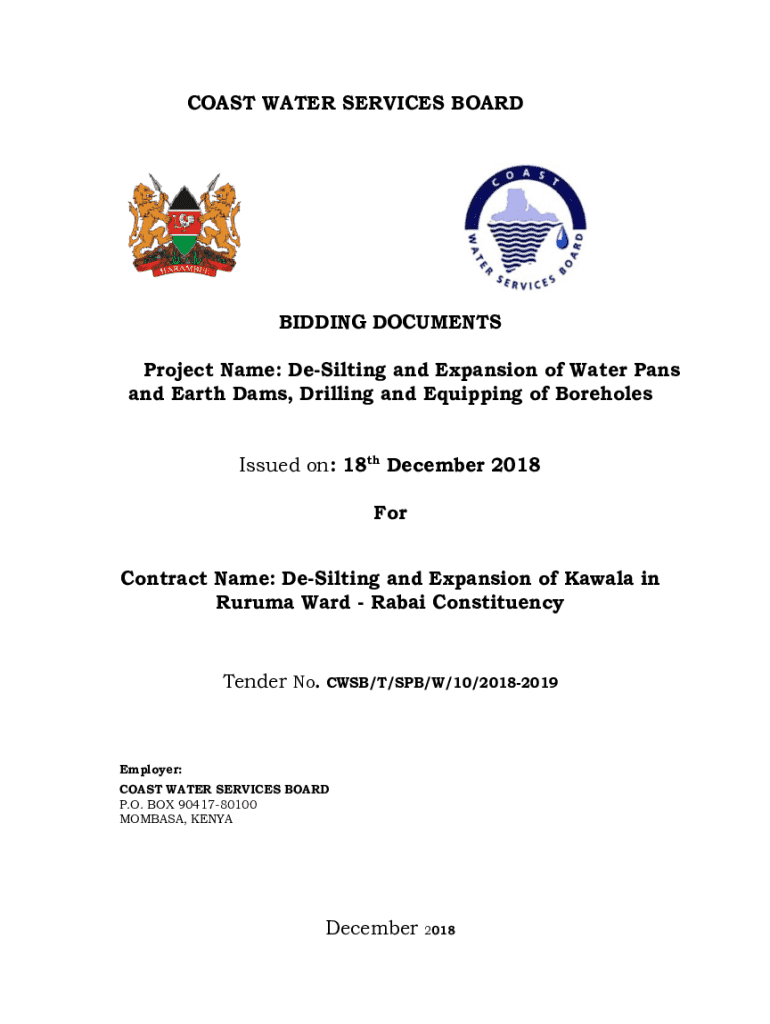 COAST WATER SERVICES BOARD

HARAMBEE

COAST WATER SERVICES BOARD

BIDDING DOCUMENTS

Project Name: De-Silting and Expansion of Water Pans and Earth Dams, Drilling and Equipping of Boreholes

Issued on: 18$^{th}$ December 2018

For

Contract Name: De-Silting and Expansion of Kawala in Ruruma Ward - Rabai Constituency

Tender No. CWSB/T/SPB/W/10/2018-2019

Employer:
COAST WATER SERVICES BOARD
P.O. BOX 90417-80100
MOMBASA, KENYA

December 2018